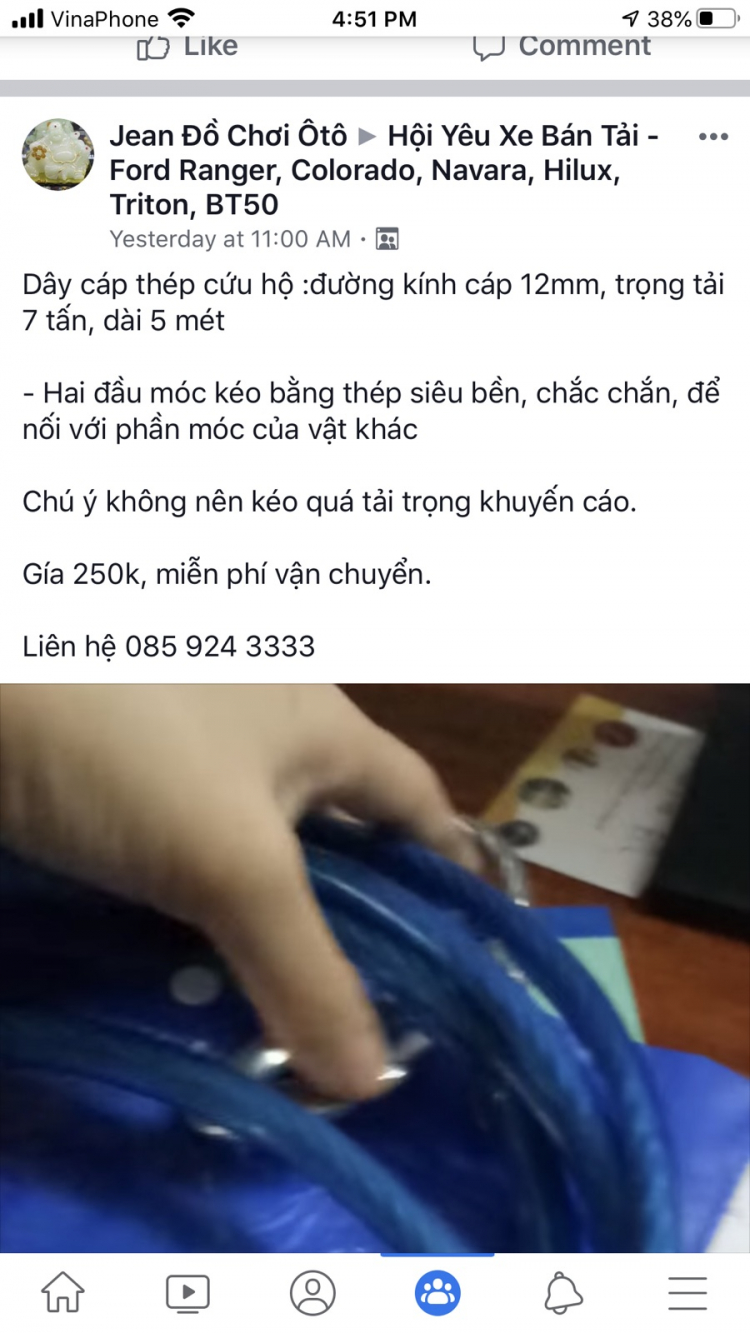 VinaPhone 4:51 PM 38%

Like Comment

Jean Đồ Chơi Ôtô ▶ Hội Yêu Xe Bán Tải - Ford Ranger, Colorado, Navara, Hilux, Triton, BT50
Yesterday at 11:00 AM ·

Dây cáp thép cứu hộ :đường kính cáp 12mm, trọng tải 7 tấn, dài 5 mét

- Hai đầu móc kéo bằng thép siêu bền, chắc chắn, để nối với phần móc của vật khác

Chú ý không nên kéo quá tải trọng khuyến cáo.

Gía 250k, miễn phí vận chuyển.

Liên hệ 085 924 3333